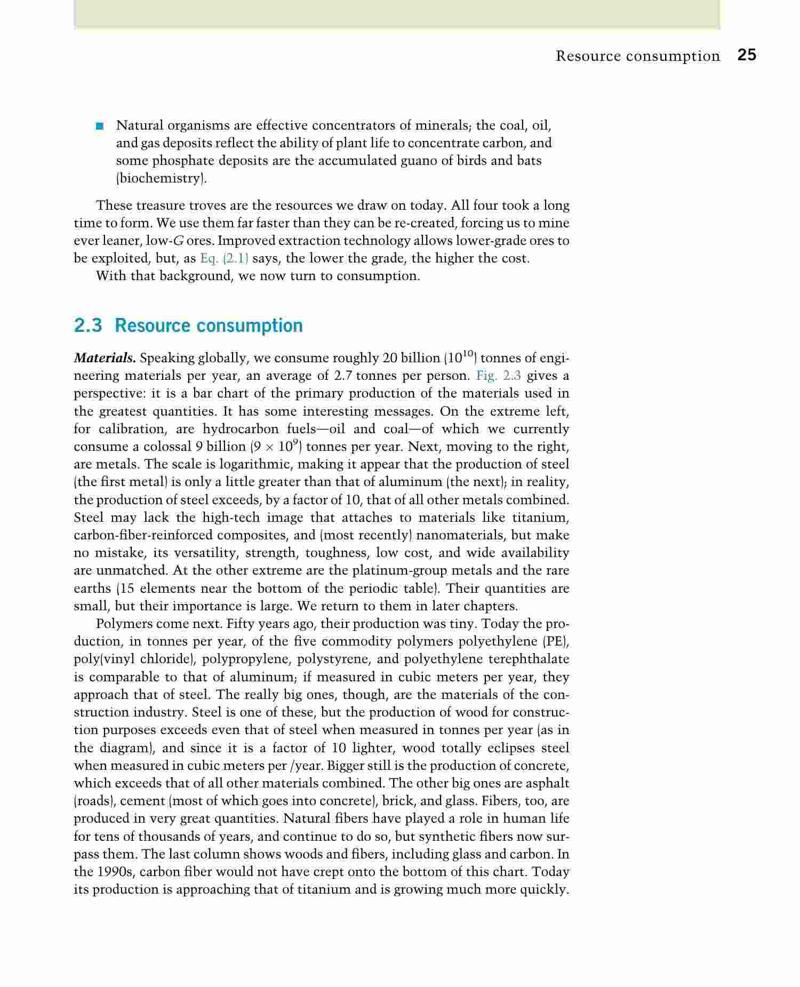 Resource consumption 25

■ Natural organisms are effective concentrators of minerals; the coal, oil, and gas deposits reflect the ability of plant life to concentrate carbon, and some phosphate deposits are the accumulated guano of birds and bats (biochemistry).

These treasure troves are the resources we draw on today. All four took a long time to form. We use them far faster than they can be re-created, forcing us to mine ever leaner, low-$G$ ores. Improved extraction technology allows lower-grade ores to be exploited, but, as Eq. (2.1) says, the lower the grade, the higher the cost.
With that background, we now turn to consumption.

2.3 Resource consumption

Materials. Speaking globally, we consume roughly 20 billion ($10^{10}$) tonnes of engineering materials per year, an average of 2.7 tonnes per person. Fig. 2.3 gives a perspective: it is a bar chart of the primary production of the materials used in the greatest quantities. It has some interesting messages. On the extreme left, for calibration, are hydrocarbon fuels—oil and coal—of which we currently consume a colossal 9 billion ($9 \times 10^9$) tonnes per year. Next, moving to the right, are metals. The scale is logarithmic, making it appear that the production of steel (the first metal) is only a little greater than that of aluminum (the next); in reality, the production of steel exceeds, by a factor of 10, that of all other metals combined. Steel may lack the high-tech image that attaches to materials like titanium, carbon-fiber-reinforced composites, and (most recently) nanomaterials, but make no mistake, its versatility, strength, toughness, low cost, and wide availability are unmatched. At the other extreme are the platinum-group metals and the rare earths (15 elements near the bottom of the periodic table). Their quantities are small, but their importance is large. We return to them in later chapters.
Polymers come next. Fifty years ago, their production was tiny. Today the production, in tonnes per year, of the five commodity polymers polyethylene (PE), poly(vinyl chloride), polypropylene, polystyrene, and polyethylene terephthalate is comparable to that of aluminum; if measured in cubic meters per year, they approach that of steel. The really big ones, though, are the materials of the construction industry. Steel is one of these, but the production of wood for construction purposes exceeds even that of steel when measured in tonnes per year (as in the diagram), and since it is a factor of 10 lighter, wood totally eclipses steel when measured in cubic meters per /year. Bigger still is the production of concrete, which exceeds that of all other materials combined. The other big ones are asphalt (roads), cement (most of which goes into concrete), brick, and glass. Fibers, too, are produced in very great quantities. Natural fibers have played a role in human life for tens of thousands of years, and continue to do so, but synthetic fibers now surpass them. The last column shows woods and fibers, including glass and carbon. In the 1990s, carbon fiber would not have crept onto the bottom of this chart. Today its production is approaching that of titanium and is growing much more quickly.